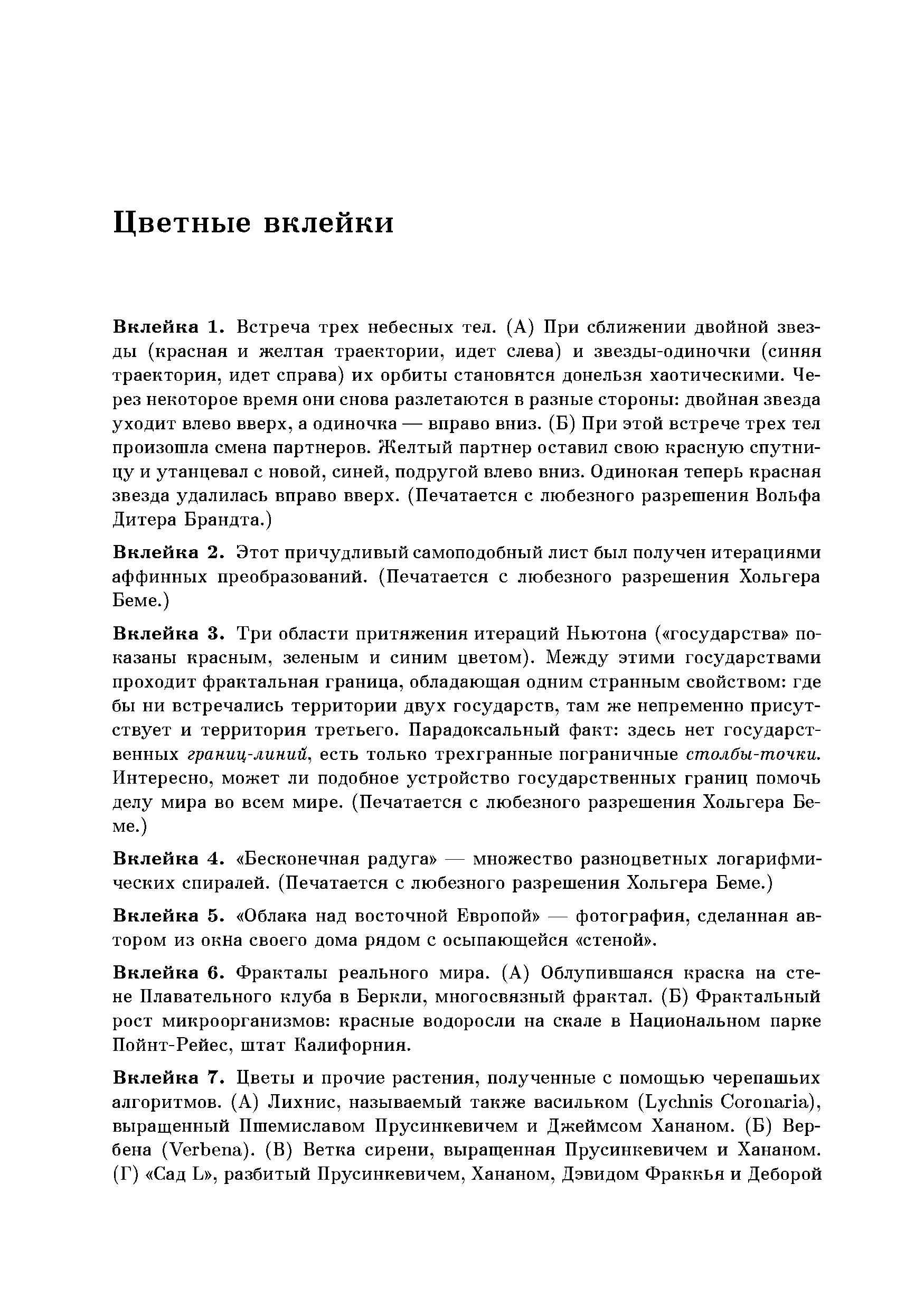 Цветные вклейки

Вклейка 1. Встреча трех небесных тел. (А) При сближении двойной звезды (красная и желтая траектории, идет слева) и звезды-одиночки (синяя траектория, идет справа) их орбиты становятся донельзя хаотическими. Через некоторое время они снова разлетаются в разные стороны: двойная звезда уходит влево вверх, а одиночка — вправо вниз. (Б) При этой встрече трех тел произошла смена партнеров. Желтый партнер оставил свою красную спутницу и утанцевал с новой, синей, подругой влево вниз. Одинокая теперь красная звезда удалилась вправо вверх. (Печатается с любезного разрешения Вольфа Дитера Брандта.)

Вклейка 2. Этот причудливый самоподобный лист был получен итерациями аффинных преобразований. (Печатается с любезного разрешения Хольгера Беме.)

Вклейка 3. Три области притяжения итераций Ньютона («государства» показаны красным, зеленым и синим цветом). Между этими государствами проходит фрактальная граница, обладающая одним странным свойством: где бы ни встречались территории двух государств, там же непременно присутствует и территория третьего. Парадоксальный факт: здесь нет государственных границ-линий, есть только трехгранные пограничные столбы-точки. Интересно, может ли подобное устройство государственных границ помочь делу мира во всем мире. (Печатается с любезного разрешения Хольгера Беме.)

Вклейка 4. «Бесконечная радуга» — множество разноцветных логарифмических спиралей. (Печатается с любезного разрешения Хольгера Беме.)

Вклейка 5. «Облака над восточной Европой» — фотография, сделанная автором из окна своего дома рядом с осыпающейся «стеной».

Вклейка 6. Фракталы реального мира. (А) Облупившаяся краска на стене Плавательного клуба в Беркли, многосвязный фрактал. (Б) Фрактальный рост микроорганизмов: красные водоросли на скале в Национальном парке Пойнт-Рейес, штат Калифорния.

Вклейка 7. Цветы и прочие растения, полученные с помощью черепашьих алгоритмов. (А) Лихнис, называемый также васильком (Lychnis Coronaria), выращенный Пшемиславом Прусинкевичем и Джеймсом Хананом. (Б) Вербена (Verbena). (В) Ветка сирени, выращенная Прусинкевичем и Хананом. (Г) «Сад L», разбитый Прусинкевичем, Хананом, Дэвидом Фраккья и Деборой